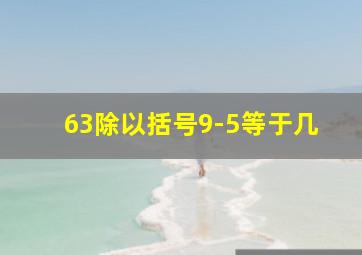 63除以括号9-5等于几